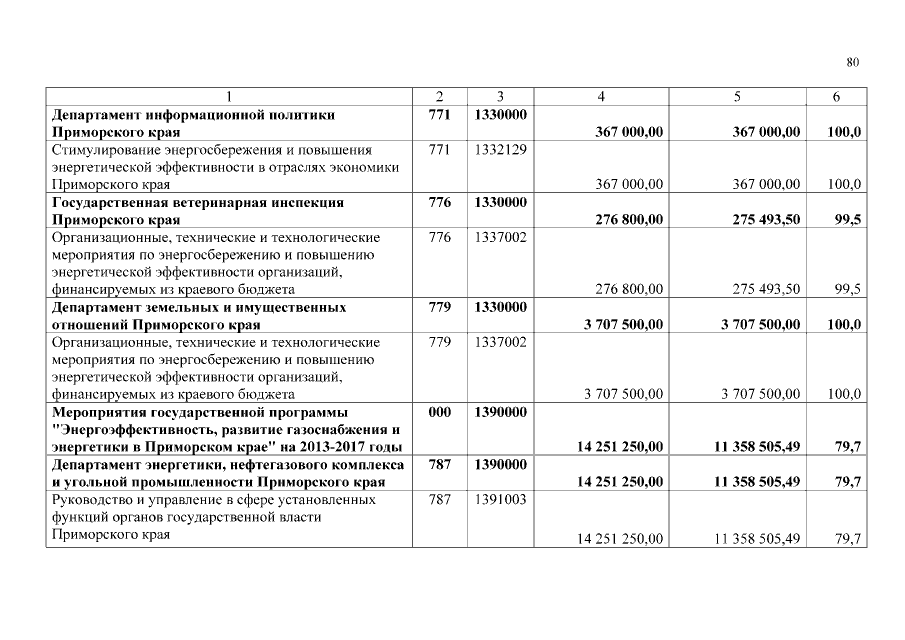 80

| 1 | 2 | 3 | 4 | 5 | 6 |
|---|---|---|---|---|---|
| Департамент информационной политики Приморского края | 771 | 1330000 | 367 000,00 | 367 000,00 | 100,0 |
| Стимулирование энергосбережения и повышения энергетической эффективности в отраслях экономики Приморского края | 771 | 1332129 | 367 000,00 | 367 000,00 | 100,0 |
| Государственная ветеринарная инспекция Приморского края | 776 | 1330000 | 276 800,00 | 275 493,50 | 99,5 |
| Организационные, технические и технологические мероприятия по энергосбережению и повышению энергетической эффективности организаций, финансируемых из краевого бюджета | 776 | 1337002 | 276 800,00 | 275 493,50 | 99,5 |
| Департамент земельных и имущественных отношений Приморского края | 779 | 1330000 | 3 707 500,00 | 3 707 500,00 | 100,0 |
| Организационные, технические и технологические мероприятия по энергосбережению и повышению энергетической эффективности организаций, финансируемых из краевого бюджета | 779 | 1337002 | 3 707 500,00 | 3 707 500,00 | 100,0 |
| Мероприятия государственной программы "Энергоэффективность, развитие газоснабжения и энергетики в Приморском крае" на 2013-2017 годы | 000 | 1390000 | 14 251 250,00 | 11 358 505,49 | 79,7 |
| Департамент энергетики, нефтегазового комплекса и угольной промышленности Приморского края | 787 | 1390000 | 14 251 250,00 | 11 358 505,49 | 79,7 |
| Руководство и управление в сфере установленных функций органов государственной власти Приморского края | 787 | 1391003 | 14 251 250,00 | 11 358 505,49 | 79,7 |